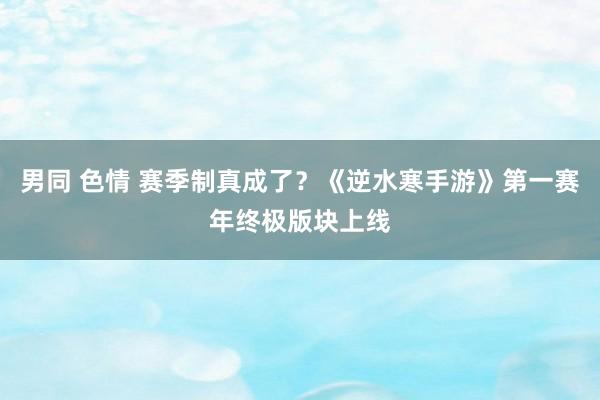 男同 色情 赛季制真成了？《逆水寒手游》第一赛年终极版块上线